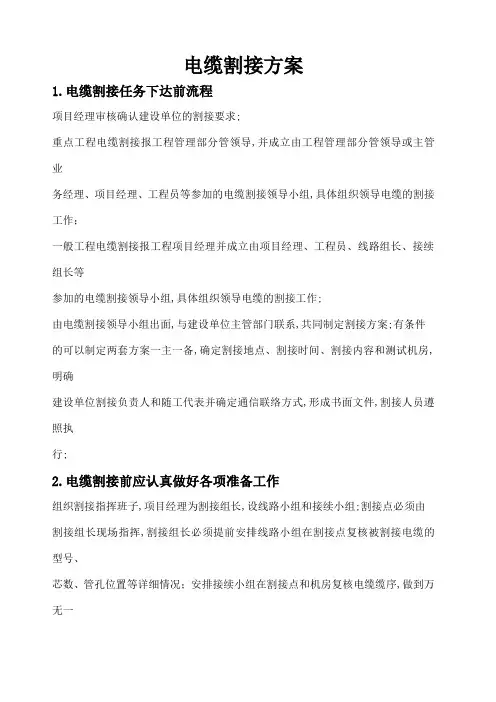 电缆割接方案

1.电缆割接任务下达前流程

项目经理审核确认建设单位的割接要求;

重点工程电缆割接报工程管理部分管领导,并成立由工程管理部分管领导或主管业

务经理、项目经理、工程员等参加的电缆割接领导小组,具体组织领导电缆的割接工作;

一般工程电缆割接报工程项目经理并成立由项目经理、工程员、线路组长、接续组长等

参加的电缆割接领导小组,具体组织领导电缆的割接工作;

由电缆割接领导小组出面,与建设单位主管部门联系,共同制定割接方案;有条件的可以制定两套方案一主一备,确定割接地点、割接时间、割接内容和测试机房,明确

建设单位割接负责人和随工代表并确定通信联络方式,形成书面文件,割接人员遵照执

行;

2.电缆割接前应认真做好各项准备工作

组织割接指挥班子,项目经理为割接组长,设线路小组和接续小组;割接点必须由割接组长现场指挥,割接组长必须提前安排线路小组在割接点复核被割接电缆的型号、

芯数、管孔位置等详细情况;安排接续小组在割接点和机房复核电缆缆序,做到万无一